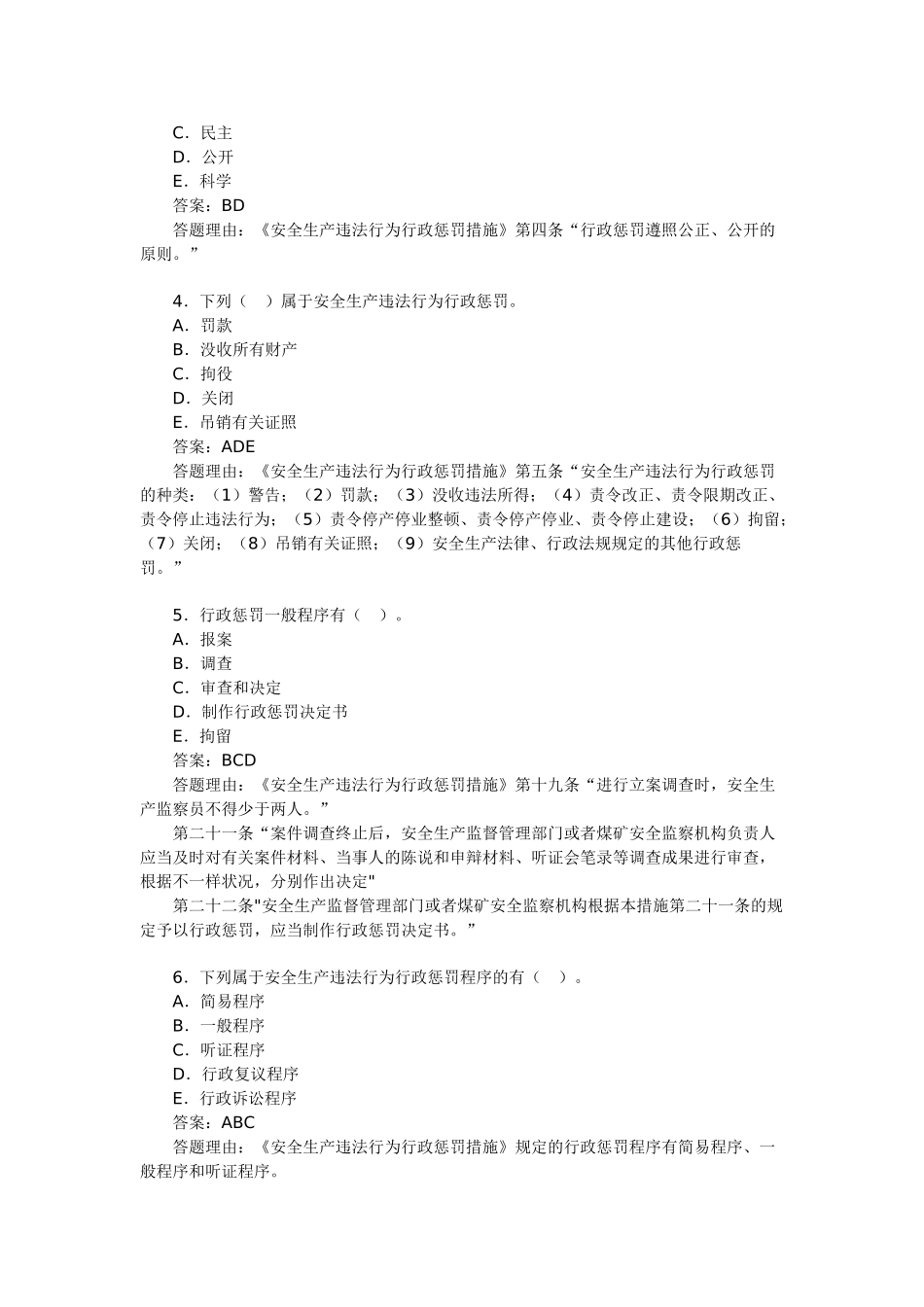 C．民主
D．公开
E．科学
答案：BD
答题理由：《安全生产违法行为行政惩罚措施》第四条“行政惩罚遵照公正、公开的原则。”

4．下列（　）属于安全生产违法行为行政惩罚。
A．罚款
B．没收所有财产
C．拘役
D．关闭
E．吊销有关证照
答案：ADE
答题理由：《安全生产违法行为行政惩罚措施》第五条“安全生产违法行为行政惩罚的种类：（1）警告；（2）罚款；（3）没收违法所得；（4）责令改正、责令限期改正、责令停止违法行为；（5）责令停产停业整顿、责令停产停业、责令停止建设；（6）拘留；（7）关闭；（8）吊销有关证照；（9）安全生产法律、行政法规规定的其他行政惩罚。”

5．行政惩罚一般程序有（　）。
A．报案
B．调查
C．审查和决定
D．制作行政惩罚决定书
E．拘留
答案：BCD
答题理由：《安全生产违法行为行政惩罚措施》第十九条“进行立案调查时，安全生产监察员不得少于两人。”
第二十一条“案件调查终止后，安全生产监督管理部门或者煤矿安全监察机构负责人应当及时对有关案件材料、当事人的陈说和申辩材料、听证会笔录等调查成果进行审查，根据不一样状况，分别作出决定"
第二十二条"安全生产监督管理部门或者煤矿安全监察机构根据本措施第二十一条的规定予以行政惩罚，应当制作行政惩罚决定书。”

6．下列属于安全生产违法行为行政惩罚程序的有（　）。
A．简易程序
B．一般程序
C．听证程序
D．行政复议程序
E．行政诉讼程序
答案：ABC
答题理由：《安全生产违法行为行政惩罚措施》规定的行政惩罚程序有简易程序、一般程序和听证程序。